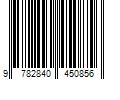 9 782840 450856